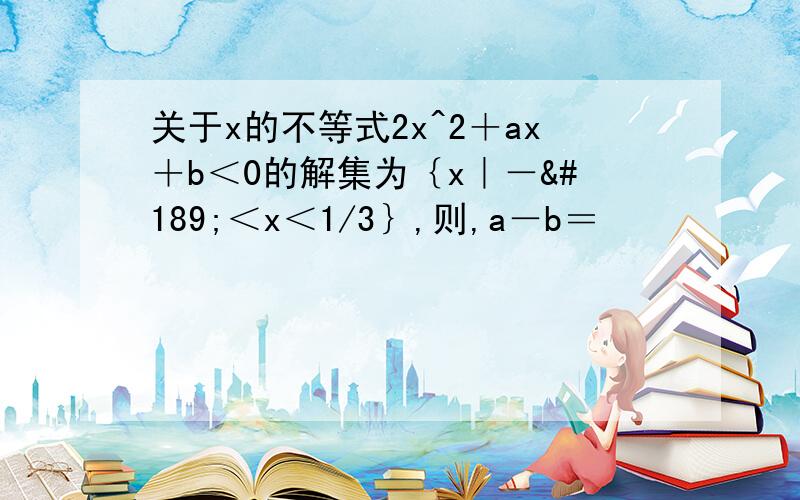 关于x的不等式2x^2＋ax＋b＜0的解集为｛x｜－&#189;＜x＜1/3｝,则,a－b＝